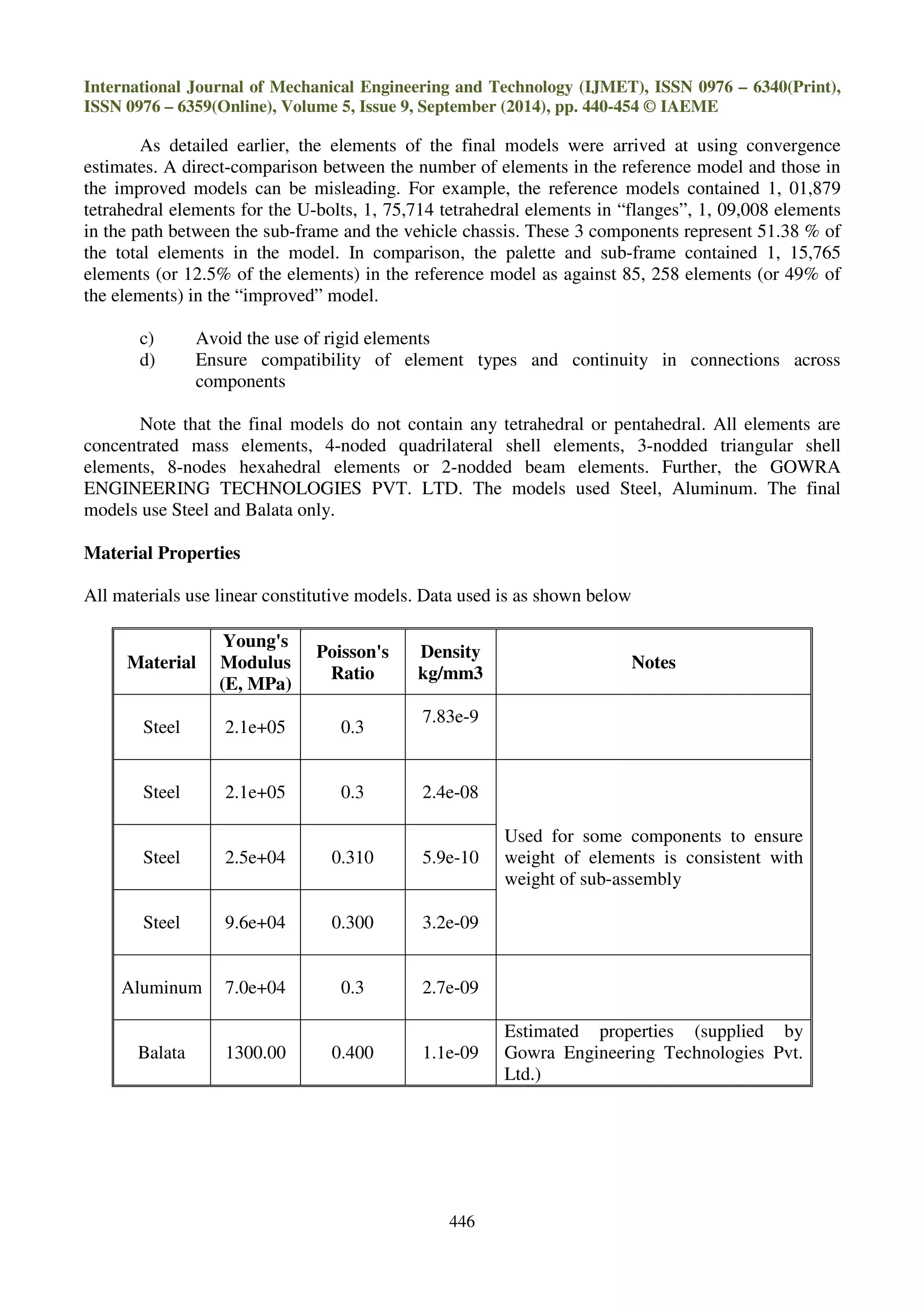 International Journal of Mechanical Engineering and Technology (IJMET), ISSN 0976 – 6340(Print), ISSN 0976 – 6359(Online), Volume 5, Issue 9, September (2014), pp. 440-454 © IAEME

As detailed earlier, the elements of the final models were arrived at using convergence estimates. A direct-comparison between the number of elements in the reference model and those in the improved models can be misleading. For example, the reference models contained 1, 01,879 tetrahedral elements for the U-bolts, 1, 75,714 tetrahedral elements in “flanges”, 1, 09,008 elements in the path between the sub-frame and the vehicle chassis. These 3 components represent 51.38 % of the total elements in the model. In comparison, the palette and sub-frame contained 1, 15,765 elements (or 12.5% of the elements) in the reference model as against 85, 258 elements (or 49% of the elements) in the “improved” model.

c) Avoid the use of rigid elements
d) Ensure compatibility of element types and continuity in connections across components

Note that the final models do not contain any tetrahedral or pentahedral. All elements are concentrated mass elements, 4-noded quadrilateral shell elements, 3-nodded triangular shell elements, 8-nodes hexahedral elements or 2-nodded beam elements. Further, the GOWRA ENGINEERING TECHNOLOGIES PVT. LTD. The models used Steel, Aluminum. The final models use Steel and Balata only.

Material Properties

All materials use linear constitutive models. Data used is as shown below

| Material | Young's Modulus (E, MPa) | Poisson's Ratio | Density kg/mm3 | Notes |
|---|---|---|---|---|
| Steel | 2.1e+05 | 0.3 | 7.83e-9 | |
| Steel | 2.1e+05 | 0.3 | 2.4e-08 | Used for some components to ensure weight of elements is consistent with weight of sub-assembly |
| Steel | 2.5e+04 | 0.310 | 5.9e-10 | |
| Steel | 9.6e+04 | 0.300 | 3.2e-09 | |
| Aluminum | 7.0e+04 | 0.3 | 2.7e-09 | |
| Balata | 1300.00 | 0.400 | 1.1e-09 | Estimated properties (supplied by Gowra Engineering Technologies Pvt. Ltd.) |

446